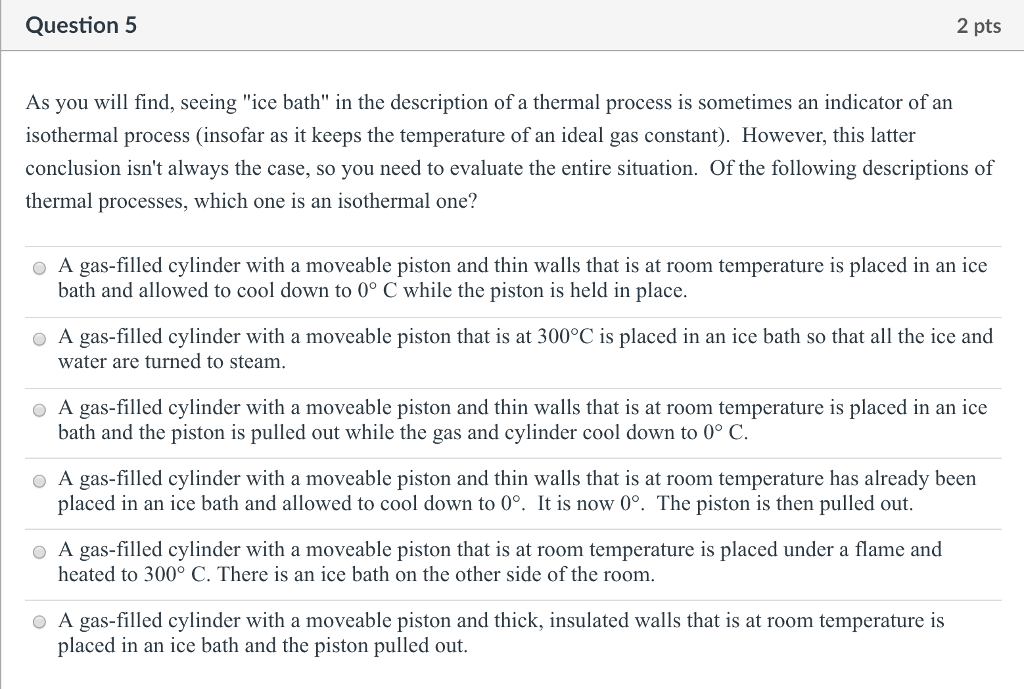 Question 5

2 pts

As you will find, seeing "ice bath" in the description of a thermal process is sometimes an indicator of an isothermal process (insofar as it keeps the temperature of an ideal gas constant). However, this latter conclusion isn't always the case, so you need to evaluate the entire situation. Of the following descriptions of thermal processes, which one is an isothermal one?

A gas-filled cylinder with a moveable piston and thin walls that is at room temperature is placed in an ice bath and allowed to cool down to 0° C while the piston is held in place.

A gas-filled cylinder with a moveable piston that is at 300°C is placed in an ice bath so that all the ice and water are turned to steam.

A gas-filled cylinder with a moveable piston and thin walls that is at room temperature is placed in an ice bath and the piston is pulled out while the gas and cylinder cool down to 0° C.

A gas-filled cylinder with a moveable piston and thin walls that is at room temperature has already been placed in an ice bath and allowed to cool down to 0°. It is now 0°. The piston is then pulled out.

A gas-filled cylinder with a moveable piston that is at room temperature is placed under a flame and heated to 300° C. There is an ice bath on the other side of the room.

A gas-filled cylinder with a moveable piston and thick, insulated walls that is at room temperature is placed in an ice bath and the piston pulled out.